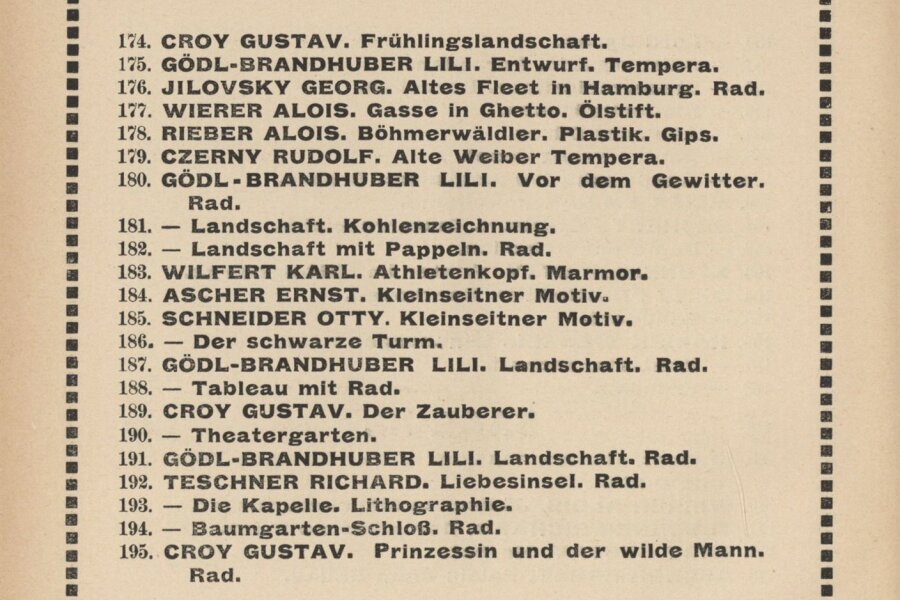 174. CROY GUSTAV. Frühlingslandschaft.
175. GÖDL-BRANDHUBER LILI. Entwurf. Tempera.
176. JILOVSKY GEORG. Altes Fleet in Hamburg. Rad.
177. WIERER ALOIS. Gasse in Ghetto. Ölstift.
178. RIEBER ALOIS. Böhmerwäldler. Plastik. Gips.
179. CZERNY RUDOLF. Alte Weiber Tempera.
180. GÖDL-BRANDHUBER LILI. Vor dem Gewitter. Rad.
181. — Landschaft. Kohlenzeichnung.
182. — Landschaft mit Pappeln. Rad.
183. WILFERT KARL. Athletenkopf. Marmor.
184. ASCHER ERNST. Kleinseitner Motiv.
185. SCHNEIDER OTTY. Kleinseitner Motiv.
186. — Der schwarze Turm.
187. GÖDL-BRANDHUBER LILI. Landschaft. Rad.
188. — Tableau mit Rad.
189. CROY GUSTAV. Der Zauberer.
190. — Theatergarten.
191. GÖDL-BRANDHUBER LILI. Landschaft. Rad.
192. TESCHNER RICHARD. Liebesinsel. Rad.
193. — Die Kapelle. Lithographie.
194. — Baumgarten-Schloß. Rad.
195. CROY GUSTAV. Prinzessin und der wilde Mann. Rad.